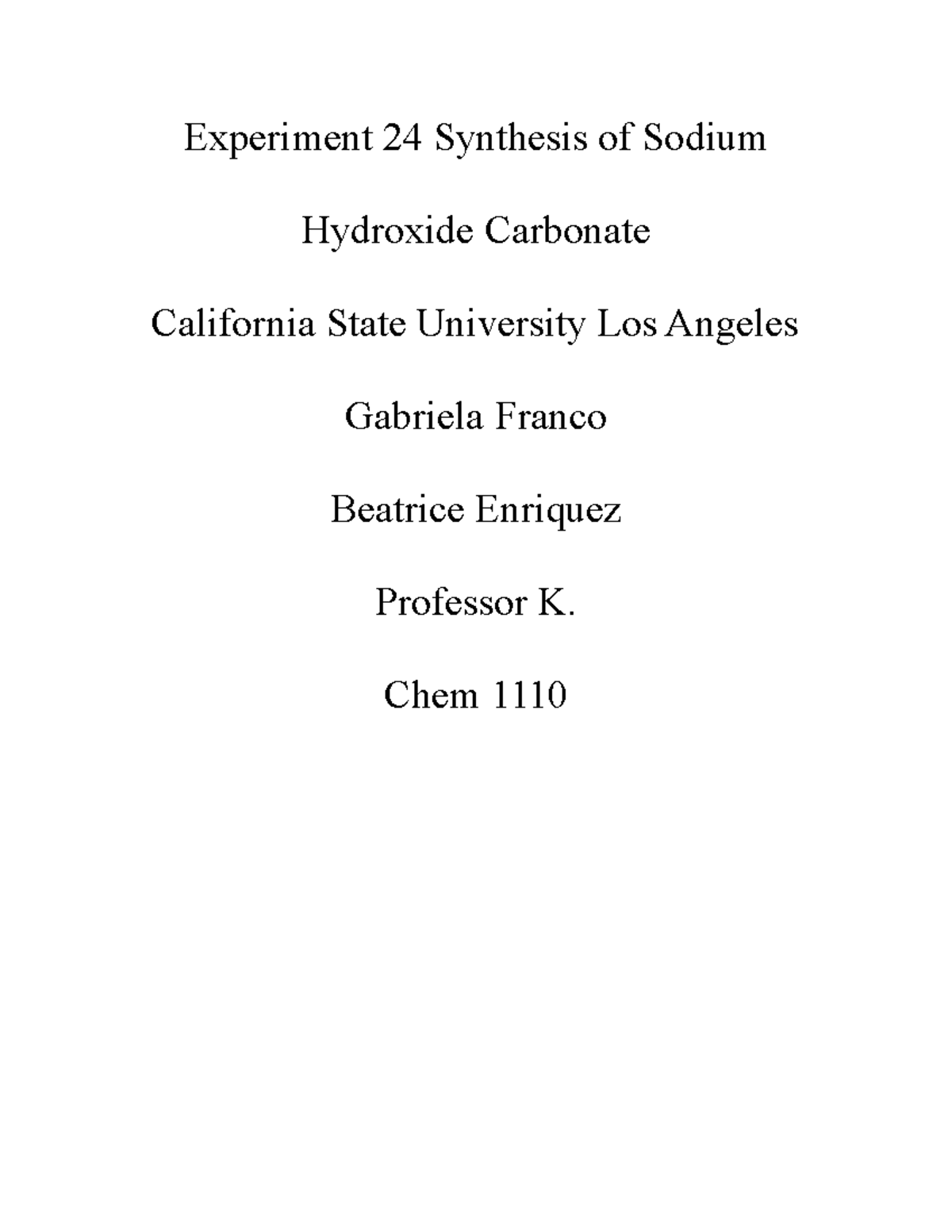 Experiment 24 Synthesis of Sodium

Hydroxide Carbonate

California State University Los Angeles

Gabriela Franco

Beatrice Enriquez

Professor K.

Chem 1110